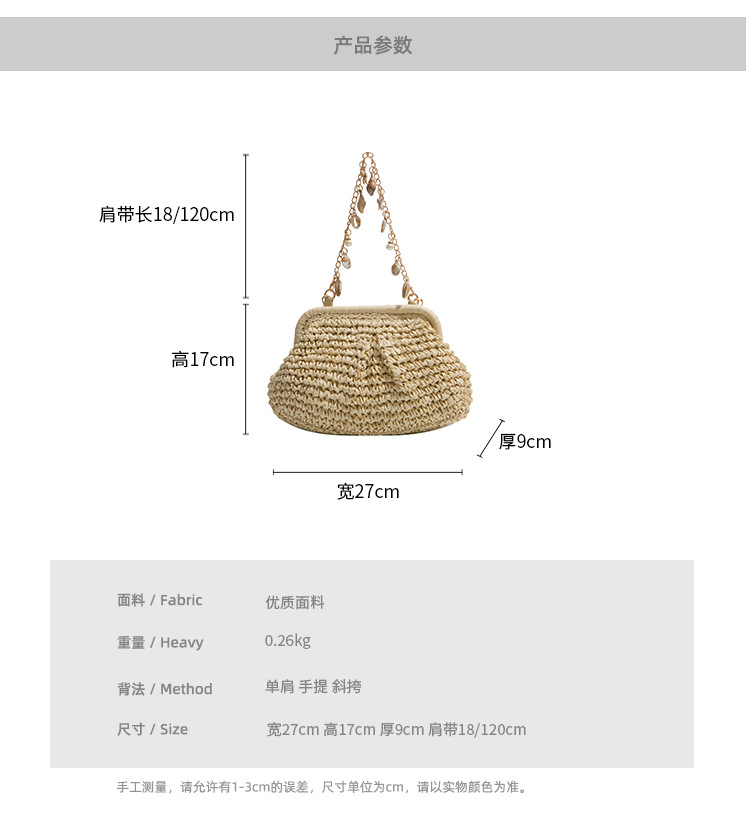 产品参数

肩带长18/120cm

高17cm

厚9cm

宽27cm

面料 / Fabric 优质面料

重量 / Heavy 0.26kg

背法 / Method 单肩 手提 斜挎

尺寸 / Size 宽27cm 高17cm 厚9cm 肩带18/120cm

手工测量，请允许有1-3cm的误差，尺寸单位为cm，请以实物颜色为准。